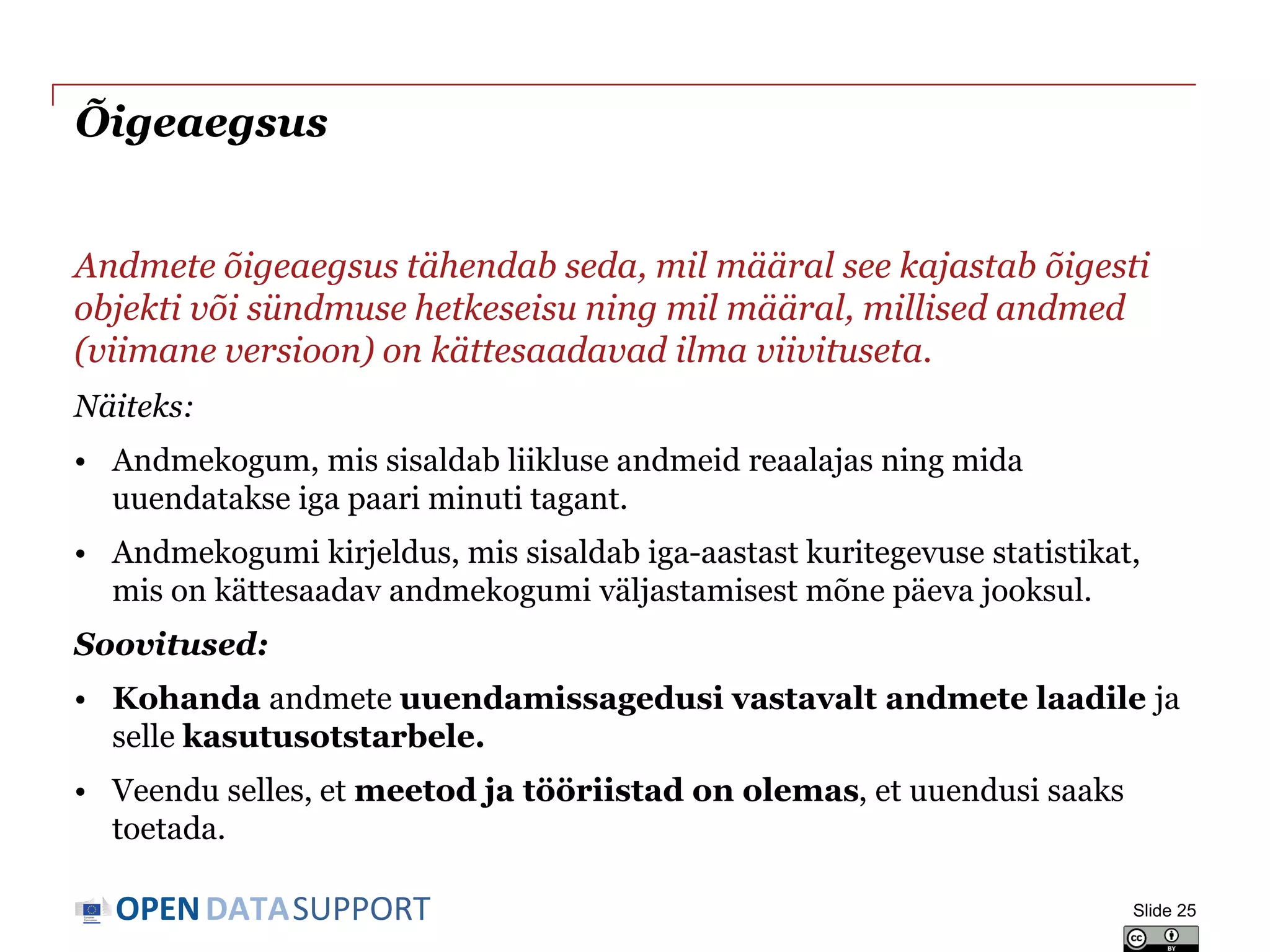 Õigeaegsus

Andmete õigeaegsus tähendab seda, mil määral see kajastab õigesti objekti või sündmuse hetkeseisu ning mil määral, millised andmed (viimane versioon) on kättesaadavad ilma viivituseta.

Näiteks:

• Andmekogum, mis sisaldab liikluse andmeid reaalajas ning mida uuendatakse iga paari minuti tagant.

• Andmekogumi kirjeldus, mis sisaldab iga-aastast kuritegevuse statistikat, mis on kättesaadav andmekogumi väljastamisest mõne päeva jooksul.

Soovitused:

• Kohanda andmete uuendamissagedusi vastavalt andmete laadile ja selle kasutusotstarbele.

• Veendu selles, et meetod ja tööriistad on olemas, et uuendusi saaks toetada.

OPEN DATA SUPPORT

Slide 25

cc BY